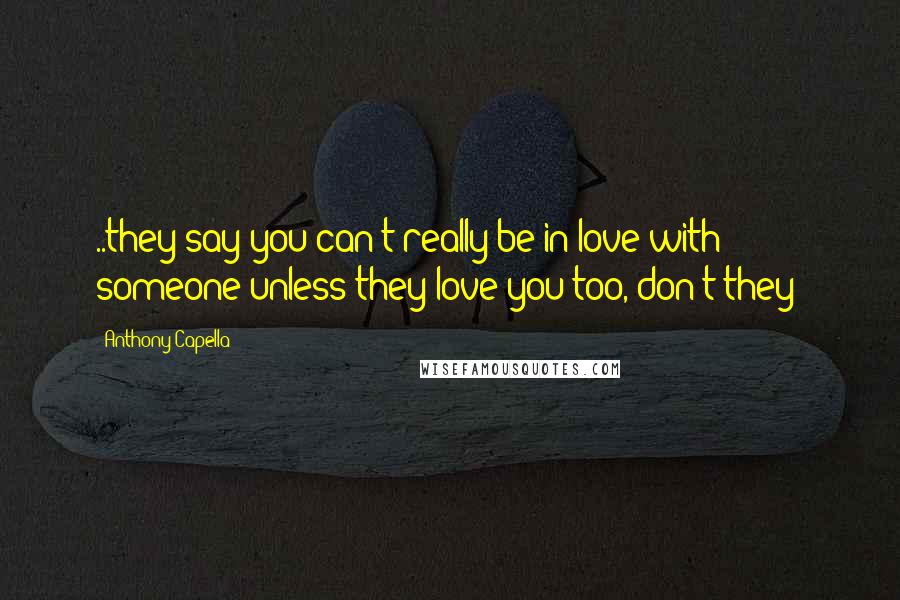 ..they say you can't really be in love with someone unless they love you too, don't they

Anthony Capella

WISEFAMOUSQUOTES.COM